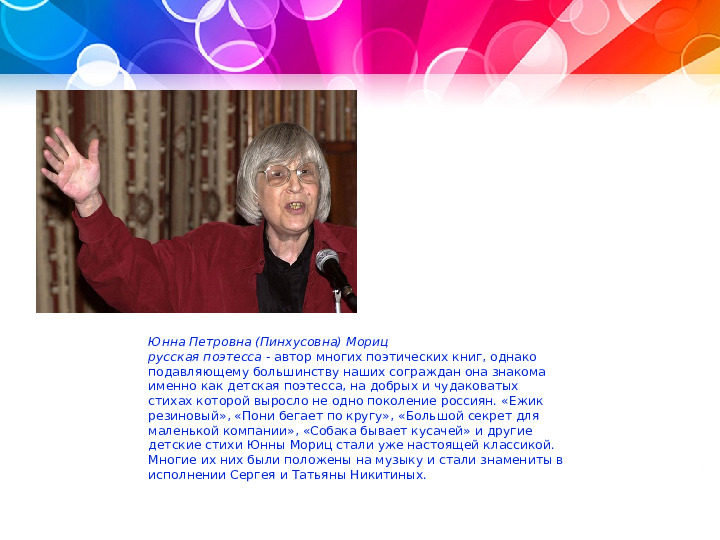 Юнна Петровна (Пинхусовна) Мориц
русская поэтесса - автор многих поэтических книг, однако подавляющему большинству наших сограждан она знакома именно как детская поэтесса, на добрых и чудаковатых стихах которой выросло не одно поколение россиян. «Ежик резиновый», «Пони бегает по кругу», «Большой секрет для маленькой компании», «Собака бывает кусачей» и другие детские стихи Юнны Мориц стали уже настоящей классикой. Многие их них были положены на музыку и стали знамениты в исполнении Сергея и Татьяны Никитиных.